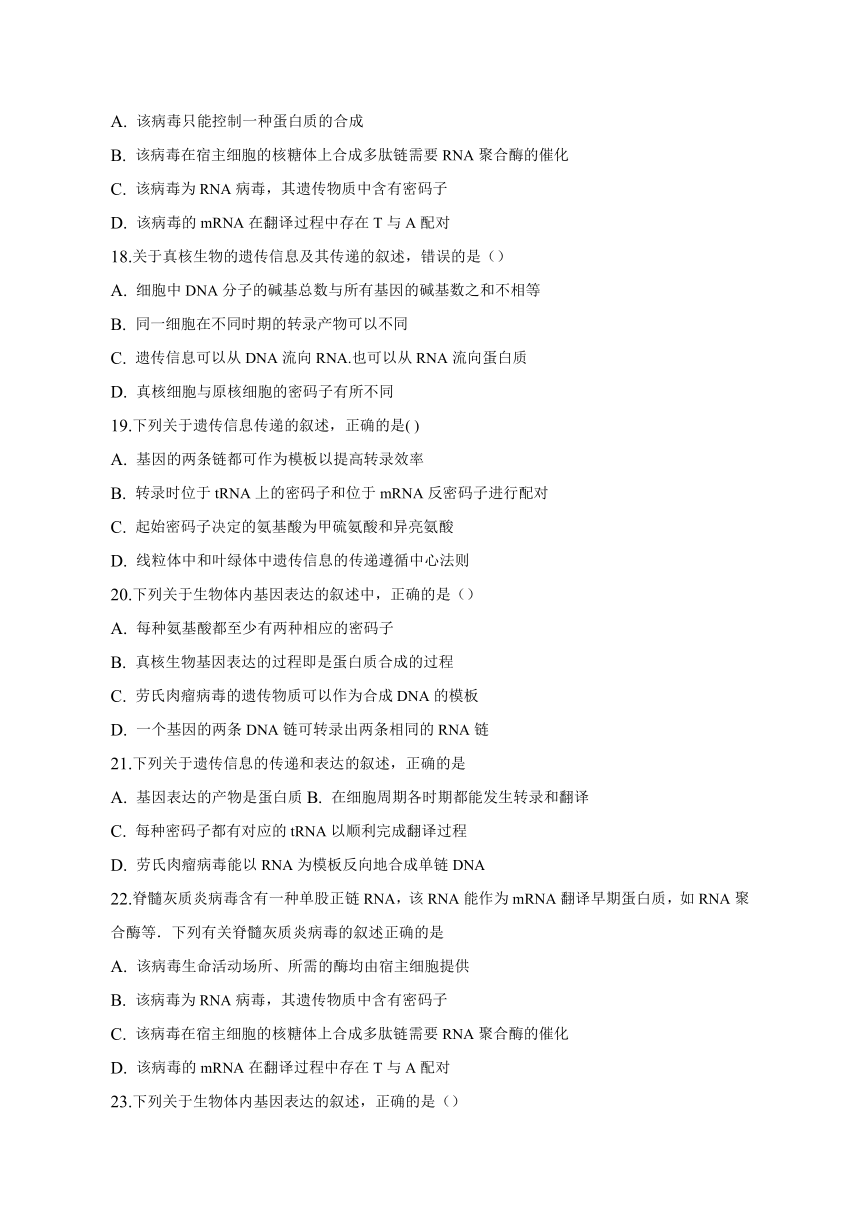 A. 该病毒只能控制一种蛋白质的合成

B. 该病毒在宿主细胞的核糖体上合成多肽链需要 RNA 聚合酶的催化

C. 该病毒为 RNA 病毒，其遗传物质中含有密码子

D. 该病毒的 mRNA 在翻译过程中存在 T 与 A 配对

18.关于真核生物的遗传信息及其传递的叙述，错误的是（）

A. 细胞中 DNA 分子的碱基总数与所有基因的碱基数之和不相等

B. 同一细胞在不同时期的转录产物可以不同

C. 遗传信息可以从 DNA 流向 RNA.也可以从 RNA 流向蛋白质

D. 真核细胞与原核细胞的密码子有所不同

19.下列关于遗传信息传递的叙述，正确的是( )

A. 基因的两条链都可作为模板以提高转录效率

B. 转录时位于 tRNA 上的密码子和位于 mRNA 反密码子进行配对

C. 起始密码子决定的氨基酸为甲硫氨酸和异亮氨酸

D. 线粒体中和叶绿体中遗传信息的传递遵循中心法则

20.下列关于生物体内基因表达的叙述中，正确的是（）

A. 每种氨基酸都至少有两种相应的密码子

B. 真核生物基因表达的过程即是蛋白质合成的过程

C. 劳氏肉瘤病毒的遗传物质可以作为合成 DNA 的模板

D. 一个基因的两条 DNA 链可转录出两条相同的 RNA 链

21.下列关于遗传信息的传递和表达的叙述，正确的是

A. 基因表达的产物是蛋白质 B. 在细胞周期各时期都能发生转录和翻译

C. 每种密码子都有对应的 tRNA 以顺利完成翻译过程

D. 劳氏肉瘤病毒能以 RNA 为模板反向地合成单链 DNA

22.脊髓灰质炎病毒含有一种单股正链 RNA，该 RNA 能作为 mRNA 翻译早期蛋白质，如 RNA 聚合酶等．下列有关脊髓灰质炎病毒的叙述正确的是

A. 该病毒生命活动场所、所需的酶均由宿主细胞提供

B. 该病毒为 RNA 病毒，其遗传物质中含有密码子

C. 该病毒在宿主细胞的核糖体上合成多肽链需要 RNA 聚合酶的催化

D. 该病毒的 mRNA 在翻译过程中存在 T 与 A 配对

23.下列关于生物体内基因表达的叙述，正确的是（）